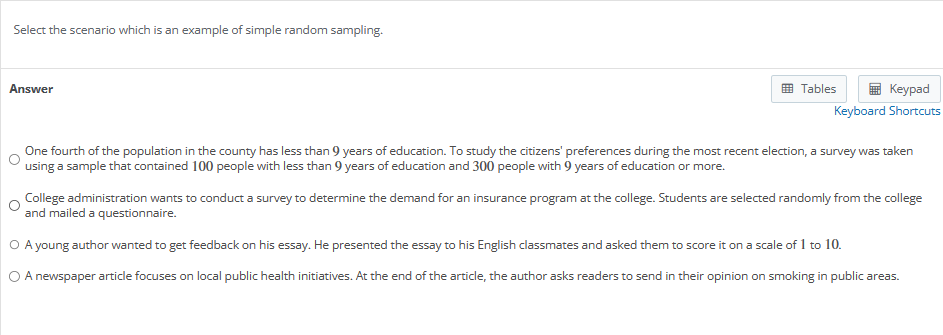 Select the scenario which is an example of simple random sampling.

Answer

Tables Keypad
Keyboard Shortcuts

One fourth of the population in the county has less than $9$ years of education. To study the citizens' preferences during the most recent election, a survey was taken using a sample that contained $100$ people with less than $9$ years of education and $300$ people with $9$ years of education or more.

College administration wants to conduct a survey to determine the demand for an insurance program at the college. Students are selected randomly from the college and mailed a questionnaire.

A young author wanted to get feedback on his essay. He presented the essay to his English classmates and asked them to score it on a scale of $1$ to $10$.

A newspaper article focuses on local public health initiatives. At the end of the article, the author asks readers to send in their opinion on smoking in public areas.